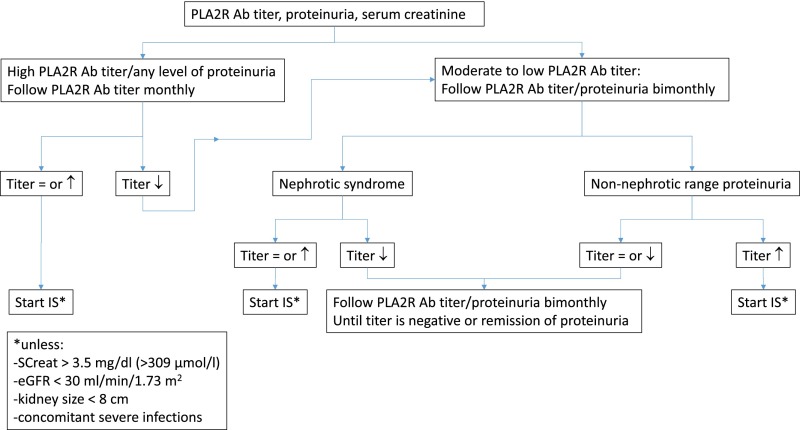 PLA2R Ab titer, proteinuria, serum creatinine

High PLA2R Ab titer/any level of proteinuria
Follow PLA2R Ab titer monthly

Moderate to low PLA2R Ab titer:
Follow PLA2R Ab titer/proteinuria bimonthly

Titer = or ↑

Titer ↓

Nephrotic syndrome

Non-nephrotic range proteinuria

Titer = or ↑

Titer ↓

Titer = or ↓

Titer ↑

Start IS*

Start IS*

Follow PLA2R Ab titer/proteinuria bimonthly
Until titer is negative or remission of proteinuria

Start IS*

*unless:
-SCreat > 3.5 mg/dl (>309 µmol/l)
-eGFR < 30 ml/min/1.73 m$^2$
-kidney size < 8 cm
-concomitant severe infections